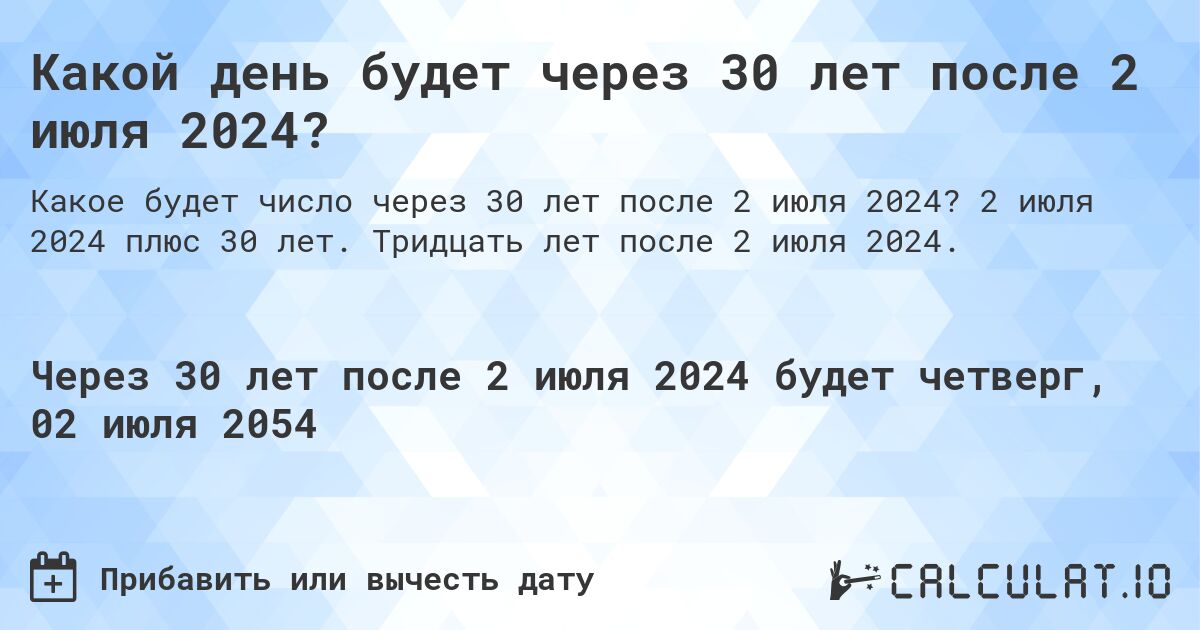 Какой день будет через 30 лет после 2 июля 2024?

Какое будет число через 30 лет после 2 июля 2024? 2 июля 2024 плюс 30 лет. Тридцать лет после 2 июля 2024.

Через 30 лет после 2 июля 2024 будет четверг, 02 июля 2054

Прибавить или вычесть дату

CALCULAT.IO